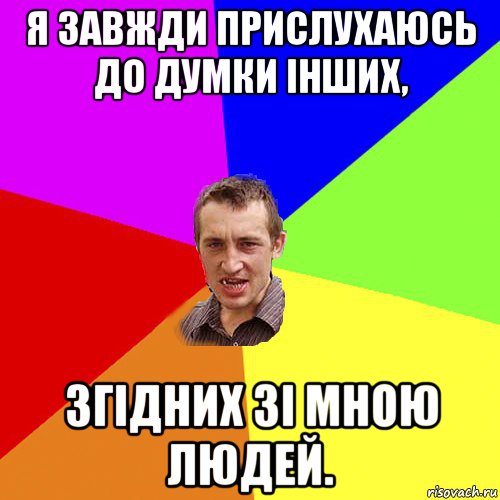 Я ЗАВЖДИ ПРИСЛУХАЮСЬ ДО ДУМКИ ІНШИХ,

ЗГІДНИХ ЗІ МНОЮ ЛЮДЕЙ.

risovach.ru